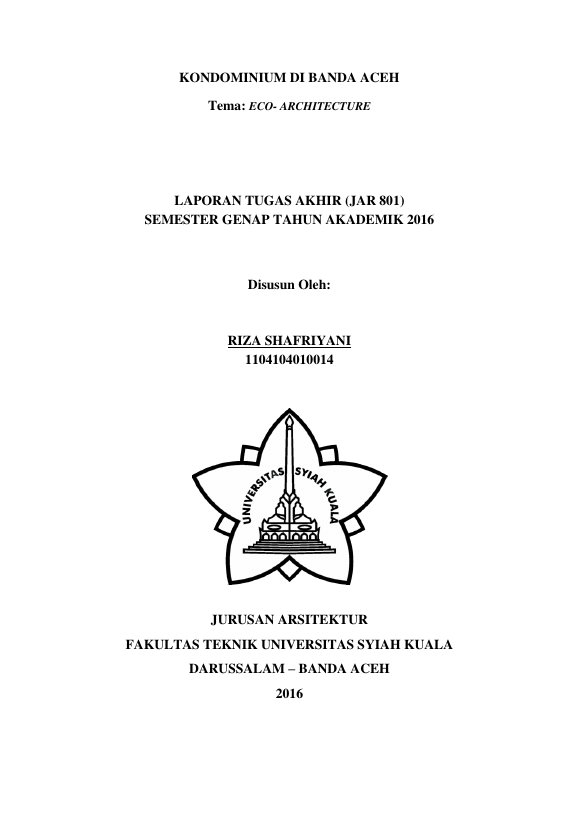 KONDOMINIUM DI BANDA ACEH

Tema: ECO- ARCHITECTURE

LAPORAN TUGAS AKHIR (JAR 801)
SEMESTER GENAP TAHUN AKADEMIK 2016

Disusun Oleh:

RIZA SHAFRIYANI
1104104010014

UNIVERSITAS SYIAH KUALA

JURUSAN ARSITEKTUR
FAKULTAS TEKNIK UNIVERSITAS SYIAH KUALA
DARUSSALAM – BANDA ACEH
2016